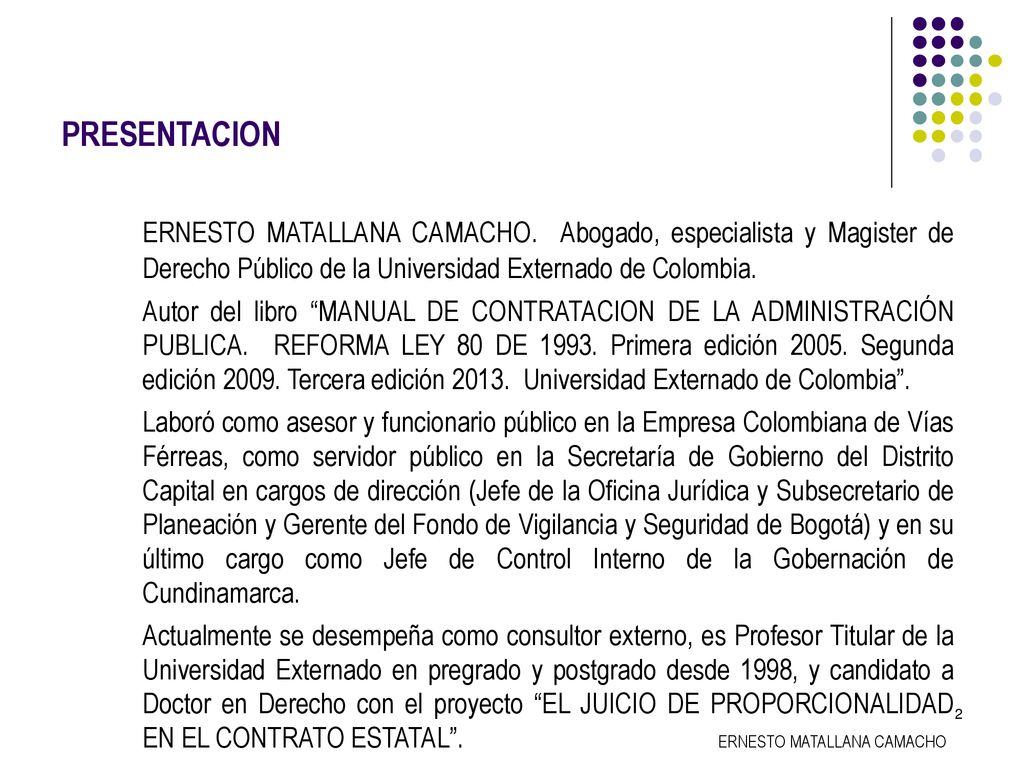 PRESENTACION

ERNESTO MATALLANA CAMACHO. Abogado, especialista y Magister de Derecho Público de la Universidad Externado de Colombia.

Autor del libro “MANUAL DE CONTRATACION DE LA ADMINISTRACIÓN PUBLICA. REFORMA LEY 80 DE 1993. Primera edición 2005. Segunda edición 2009. Tercera edición 2013. Universidad Externado de Colombia”.

Laboró como asesor y funcionario público en la Empresa Colombiana de Vías Férreas, como servidor público en la Secretaría de Gobierno del Distrito Capital en cargos de dirección (Jefe de la Oficina Jurídica y Subsecretario de Planeación y Gerente del Fondo de Vigilancia y Seguridad de Bogotá) y en su último cargo como Jefe de Control Interno de la Gobernación de Cundinamarca.

Actualmente se desempeña como consultor externo, es Profesor Titular de la Universidad Externado en pregrado y postgrado desde 1998, y candidato a Doctor en Derecho con el proyecto “EL JUICIO DE PROPORCIONALIDAD EN EL CONTRATO ESTATAL”.

2

ERNESTO MATALLANA CAMACHO